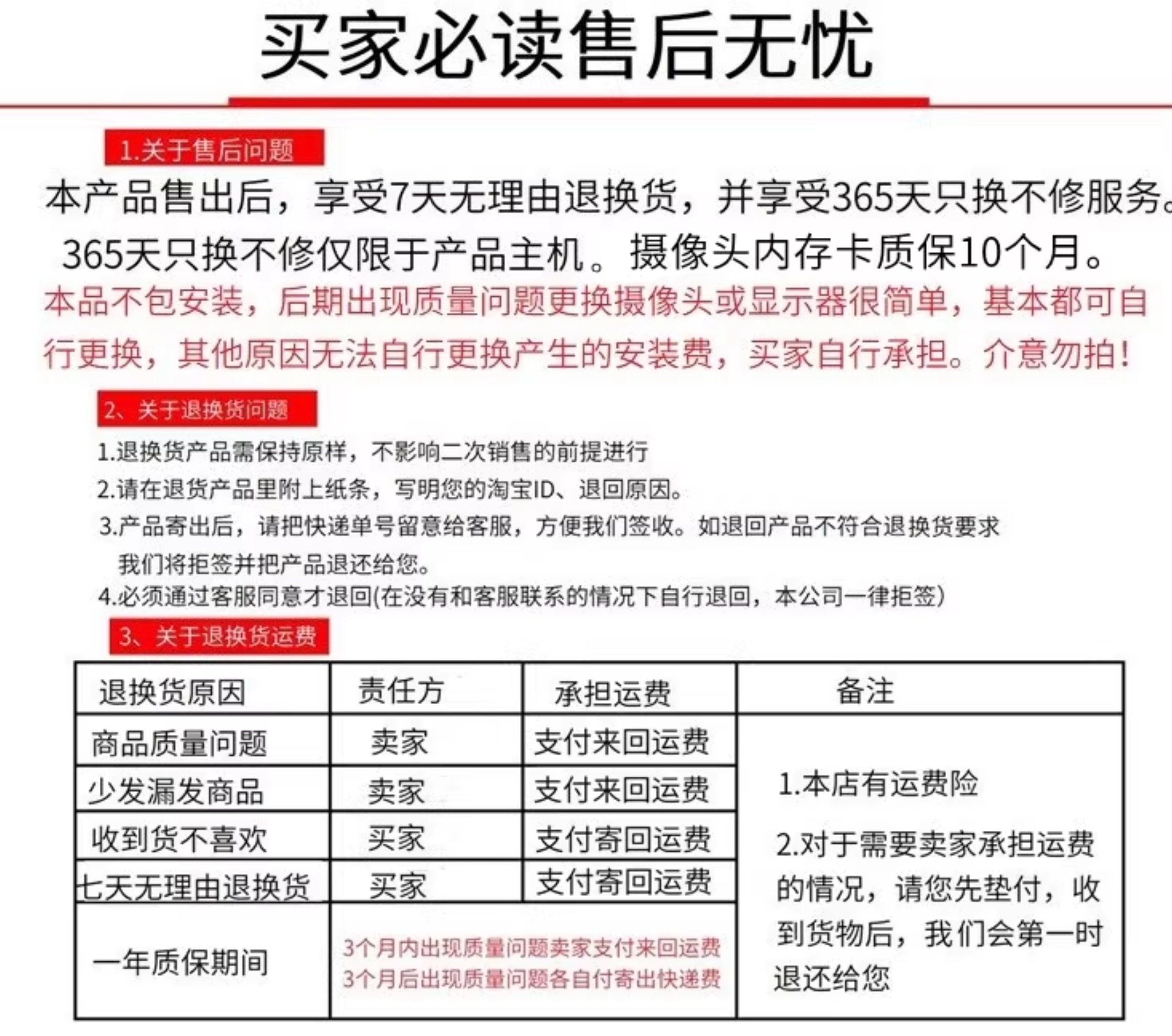 买家必读售后无忧

1.关于售后问题

本产品售出后，享受7天无理由退换货，并享受365天只换不修服务。365天只换不修仅限于产品主机。摄像头内存卡质保10个月。

本品不包安装，后期出现质量问题更换摄像头或显示器很简单，基本都可自行更换，其他原因无法自行更换产生的安装费，买家自行承担。介意勿拍！

2、关于退换货问题

1.退换货产品需保持原样，不影响二次销售的前提进行
2.请在退货产品里附上纸条，写明您的淘宝ID、退回原因。
3.产品寄出后，请把快递单号留意给客服，方便我们签收。如退回产品不符合退换货要求我们将拒签并把产品退还给您。
4.必须通过客服同意才退回(在没有和客服联系的情况下自行退回，本公司一律拒签)

3、关于退换货运费

| 退换货原因 | 责任方 | 承担运费 | 备注 |
|---|---|---|---|
| 商品质量问题 | 卖家 | 支付来回运费 | 1.本店有运费险 2.对于需要卖家承担运费的情况，请您先垫付，收到货物后，我们会第一时退还给您 |
| 少发漏发商品 | 卖家 | 支付来回运费 | |
| 收到货不喜欢 | 买家 | 支付寄回运费 | |
| 七天无理由退换货 | 买家 | 支付寄回运费 | |
| 一年质保期间 | 3个月内出现质量问题卖家支付来回运费 3个月后出现质量问题各自付寄出快递费 | | |